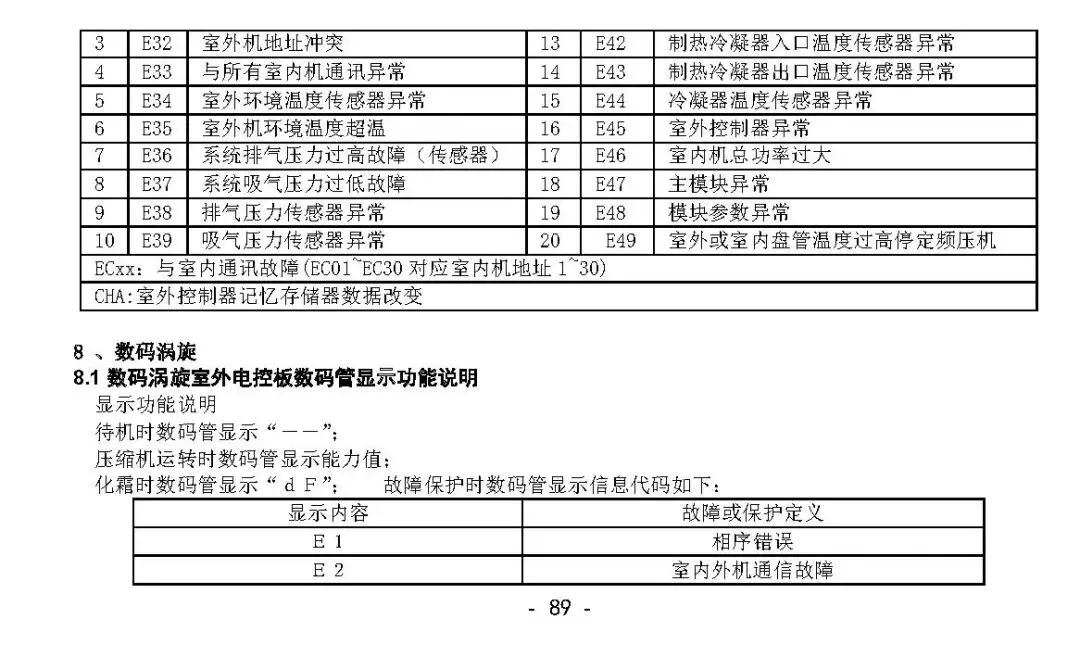 | 3 | E32 | 室外机地址冲突 | 13 | E42 | 制热冷凝器入口温度传感器异常 |
|---|---|---|---|---|---|
| 4 | E33 | 与所有室内机通讯异常 | 14 | E43 | 制热冷凝器出口温度传感器异常 |
| 5 | E34 | 室外环境温度传感器异常 | 15 | E44 | 冷凝器温度传感器异常 |
| 6 | E35 | 室外机环境温度超温 | 16 | E45 | 室外控制器异常 |
| 7 | E36 | 系统排气压力过高故障（传感器） | 17 | E46 | 室内机总功率过大 |
| 8 | E37 | 系统吸气压力过低故障 | 18 | E47 | 主模块异常 |
| 9 | E38 | 排气压力传感器异常 | 19 | E48 | 模块参数异常 |
| 10 | E39 | 吸气压力传感器异常 | 20 | E49 | 室外或室内盘管温度过高停定频压机 |
| ECxx：与室内通讯故障(EC01~EC30 对应室内机地址 1~30) | | | | | |
| CHA：室外控制器记忆存储器数据改变 | | | | | |

8 、数码涡旋
8.1 数码涡旋室外电控板数码管显示功能说明
显示功能说明
待机时数码管显示“－－”；
压缩机运转时数码管显示能力值；
化霜时数码管显示“ｄＦ”；　故障保护时数码管显示信息代码如下：

| 显示内容 | 故障或保护定义 |
|---|---|
| Ｅ１ | 相序错误 |
| Ｅ２ | 室内外机通信故障 |

- 89 -